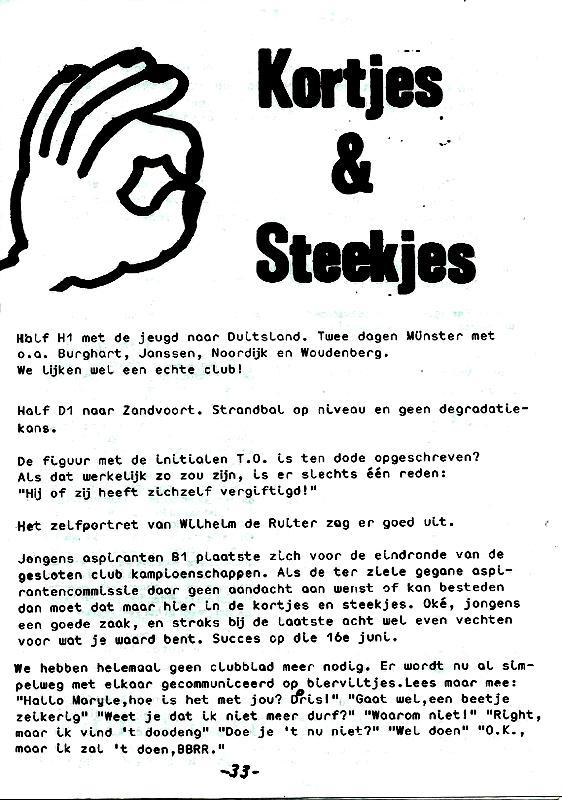 Kortjes
&
Steekjes

Half H1 met de jeugd naar Duitsland. Twee dagen Münster met o.a. Burghart, Janssen, Noordijk en Woudenberg. We lijken wel een echte club!

Half D1 naar Zandvoort. Strandbal op niveau en geen degradatiekans.

De figuur met de initialen T.O. is ten dode opgeschreven? Als dat werkelijk zo zou zijn, is er slechts één reden: "Hij of zij heeft zichzelf vergiftigd!"

Het zelfportret van Wilhelm de Ruiter zag er goed uit.

Jongens aspiranten B1 plaatste zich voor de eindronde van de gesloten club kampioenschappen. Als de ter ziele gegane aspirantencommissie daar geen aandacht aan wenst of kan besteden dan moet dat maar hier in de kortjes en steekjes. Oké, jongens een goede zaak, en straks bij de laatste acht wel even vechten voor wat je waard bent. Succes op die 16e juni.

We hebben helemaal geen clubblad meer nodig. Er wordt nu al simpelweg met elkaar gecommuniceerd op bierviltjes.Lees maar mee: "Hallo Maryle,hoe is het met jou? Dris!" "Gaat wel,een beetje zeikerig" "Weet je dat ik niet meer durf?" "Waarom niet!" "Right, maar ik vind 't doodeng" "Doe je 't nu niet?" "Wel doen" "O.K., maar ik zal 't doen,BBRR."

-33-